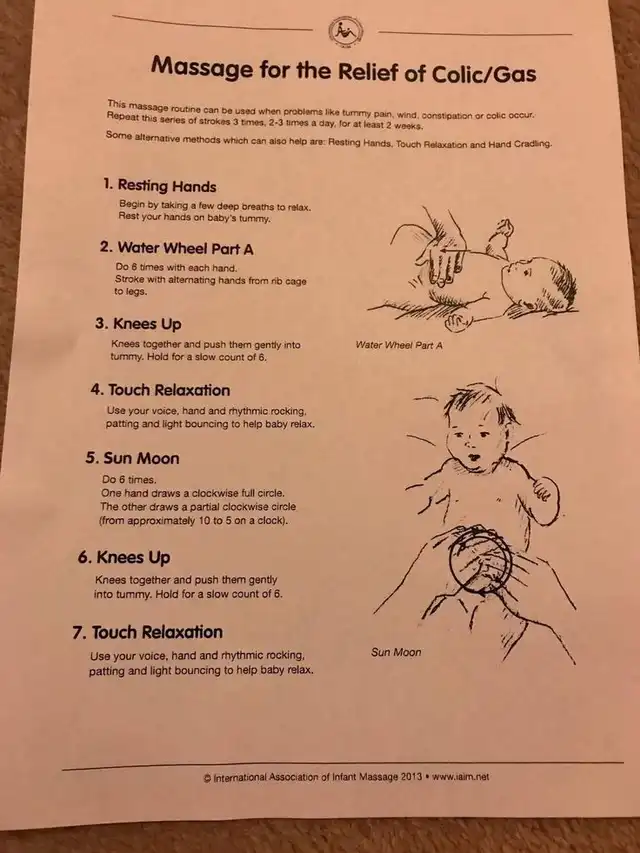 Massage for the Relief of Colic/Gas

This massage routine can be used when problems like tummy pain, wind, constipation or colic occur. Repeat this series of strokes 3 times, 2-3 times a day, for at least 2 weeks.

Some alternative methods which can also help are: Resting Hands, Touch Relaxation and Hand Cradling.

1. Resting Hands

Begin by taking a few deep breaths to relax. Rest your hands on baby's tummy.

2. Water Wheel Part A

Do 6 times with each hand. Stroke with alternating hands from rib cage to legs.

3. Knees Up

Knees together and push them gently into tummy. Hold for a slow count of 6.

4. Touch Relaxation

Use your voice, hand and rhythmic rocking, patting and light bouncing to help baby relax.

5. Sun Moon

Do 6 times. One hand draws a clockwise full circle. The other draws a partial clockwise circle (from approximately 10 to 5 on a clock).

6. Knees Up

Knees together and push them gently into tummy. Hold for a slow count of 6.

7. Touch Relaxation

Use your voice, hand and rhythmic rocking, patting and light bouncing to help baby relax.

Water Wheel Part A

Sun Moon

© International Association of Infant Massage 2013 • www.iaim.net